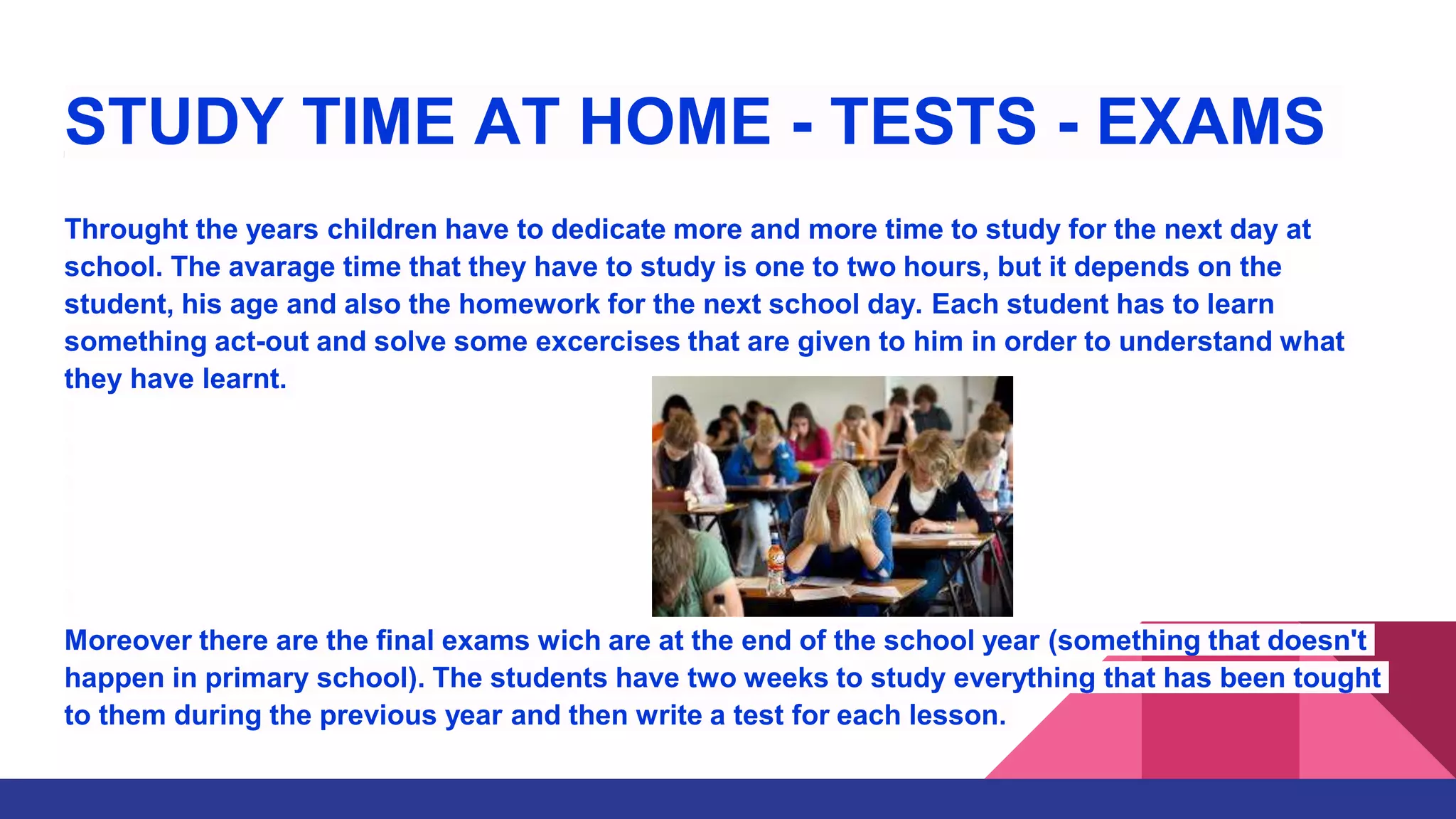 STUDY TIME AT HOME - TESTS - EXAMS

Throught the years children have to dedicate more and more time to study for the next day at school. The avarage time that they have to study is one to two hours, but it depends on the student, his age and also the homework for the next school day. Each student has to learn something act-out and solve some excercises that are given to him in order to understand what they have learnt.

Moreover there are the final exams wich are at the end of the school year (something that doesn't happen in primary school). The students have two weeks to study everything that has been tought to them during the previous year and then write a test for each lesson.